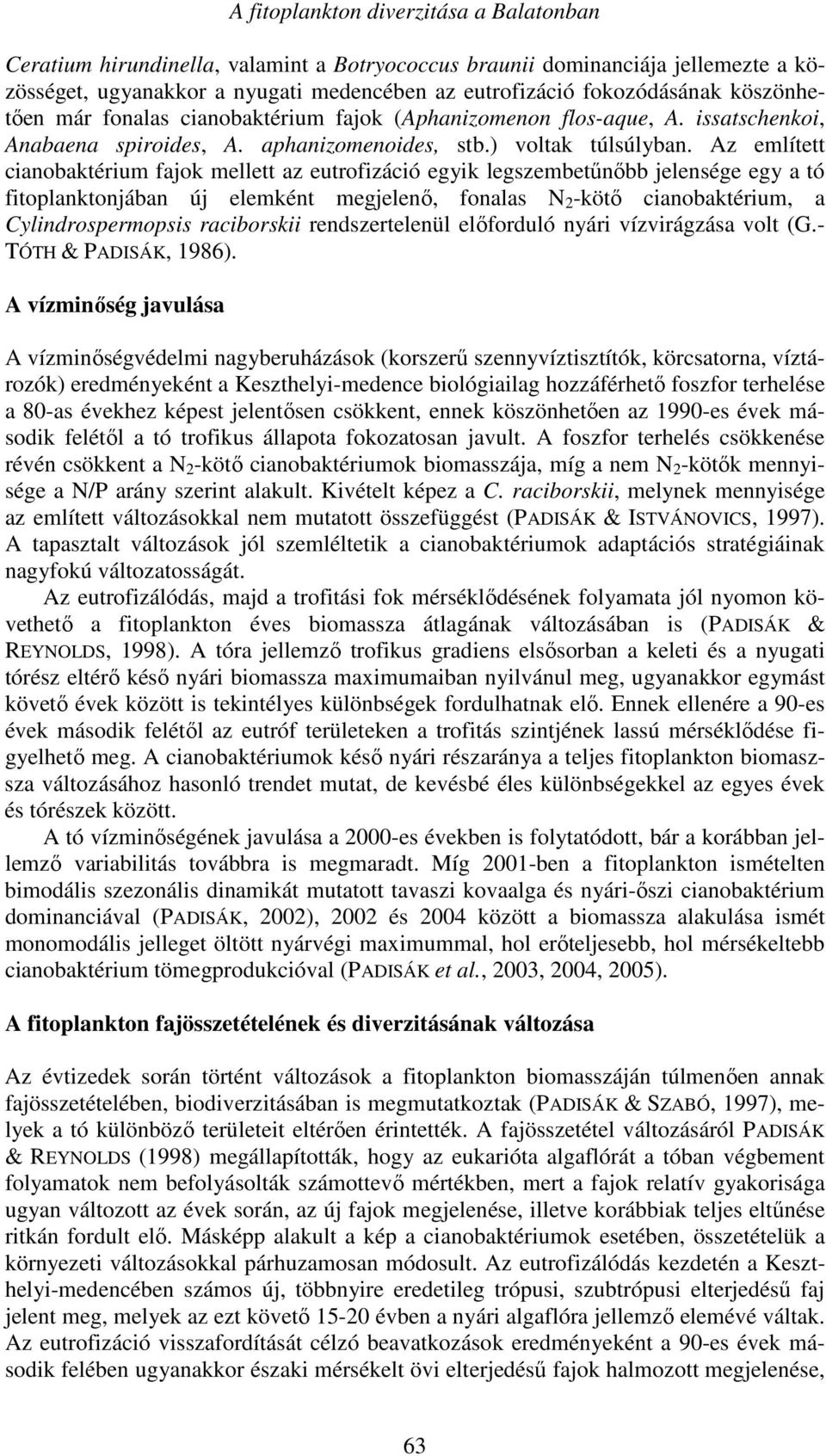 A fitoplankton diverzitása a Balatonban

Ceratium hirundinella, valamint a Botryococcus braunii dominanciája jellemezte a közösséget, ugyanakkor a nyugati medencében az eutrofizáció fokozódásának köszönhetően már fonalas cianobaktérium fajok (Aphanizomenon flos-aque, A. issatschenkoi, Anabaena spiroides, A. aphanizomenoides, stb.) voltak túlsúlyban. Az említett cianobaktérium fajok mellett az eutrofizáció egyik legszembetűnőbb jelensége egy a tó fitoplanktonjában új elemként megjelenő, fonalas $N_2$-kötő cianobaktérium, a Cylindrospermopsis raciborskii rendszertelenül előforduló nyári vízvirágzása volt (G.-TÓTH & PADISÁK, 1986).

A vízminőség javulása

A vízminőségvédelmi nagyberuházások (korszerű szennyvíztisztítók, körcsatorna, víztározók) eredményeként a Keszthelyi-medence biológiailag hozzáférhető foszfor terhelése a 80-as évekhez képest jelentősen csökkent, ennek köszönhetően az 1990-es évek második felétől a tó trofikus állapota fokozatosan javult. A foszfor terhelés csökkenése révén csökkent a $N_2$-kötő cianobaktériumok biomasszája, míg a nem $N_2$-kötők mennyisége a N/P arány szerint alakult. Kivételt képez a C. raciborskii, melynek mennyisége az említett változásokkal nem mutatott összefüggést (PADISÁK & ISTVÁNOVICS, 1997). A tapasztalt változások jól szemléltetik a cianobaktériumok adaptációs stratégiáinak nagyfokú változatosságát.

Az eutrofizálódás, majd a trofitási fok mérséklődésének folyamata jól nyomon követhető a fitoplankton éves biomassza átlagának változásában is (PADISÁK & REYNOLDS, 1998). A tóra jellemző trofikus gradiens elsősorban a keleti és a nyugati tórész eltérő késő nyári biomassza maximumaiban nyilvánul meg, ugyanakkor egymást követő évek között is tekintélyes különbségek fordulhatnak elő. Ennek ellenére a 90-es évek második felétől az eutróf területeken a trofitás szintjének lassú mérséklődése figyelhető meg. A cianobaktériumok késő nyári részaránya a teljes fitoplankton biomassza változásához hasonló trendet mutat, de kevésbé éles különbségekkel az egyes évek és tórészek között.

A tó vízminőségének javulása a 2000-es években is folytatódott, bár a korábban jellemző variabilitás továbbra is megmaradt. Míg 2001-ben a fitoplankton ismételten bimodális szezonális dinamikát mutatott tavaszi kovaalga és nyári-őszi cianobaktérium dominanciával (PADISÁK, 2002), 2002 és 2004 között a biomassza alakulása ismét monomodális jelleget öltött nyárvégi maximummal, hol erőteljesebb, hol mérsékeltebb cianobaktérium tömegprodukcióval (PADISÁK et al., 2003, 2004, 2005).

A fitoplankton fajösszetételének és diverzitásának változása

Az évtizedek során történt változások a fitoplankton biomasszáján túlmenően annak fajösszetételében, biodiverzitásában is megmutatkoztak (PADISÁK & SZABÓ, 1997), melyek a tó különböző területeit eltérően érintették. A fajösszetétel változásáról PADISÁK & REYNOLDS (1998) megállapították, hogy az eukarióta algaflórát a tóban végbement folyamatok nem befolyásolták számottevő mértékben, mert a fajok relatív gyakorisága ugyan változott az évek során, az új fajok megjelenése, illetve korábbiak teljes eltűnése ritkán fordult elő. Másképp alakult a kép a cianobaktériumok esetében, összetételük a környezeti változásokkal párhuzamosan módosult. Az eutrofizálódás kezdetén a Keszthelyi-medencében számos új, többnyire eredetileg trópusi, szubtrópusi elterjedésű faj jelent meg, melyek az ezt követő 15-20 évben a nyári algaflóra jellemző elemévé váltak. Az eutrofizáció visszafordítását célzó beavatkozások eredményeként a 90-es évek második felében ugyanakkor mérsékelt övi elterjedésű fajok halmozott megjelenése,

63